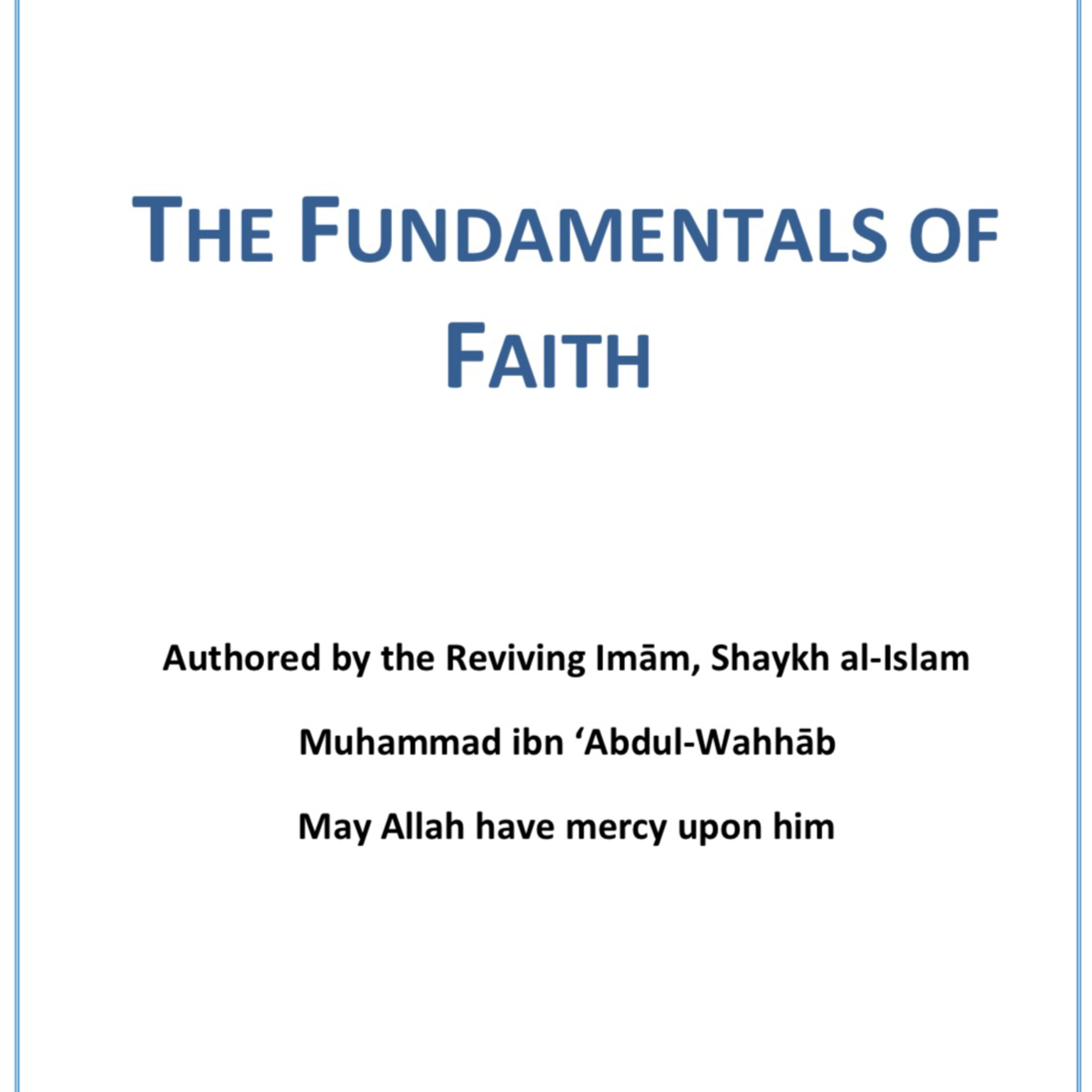 THE FUNDAMENTALS OF FAITH

Authored by the Reviving Imām, Shaykh al-Islam

Muhammad ibn ‘Abdul-Wahhāb

May Allah have mercy upon him